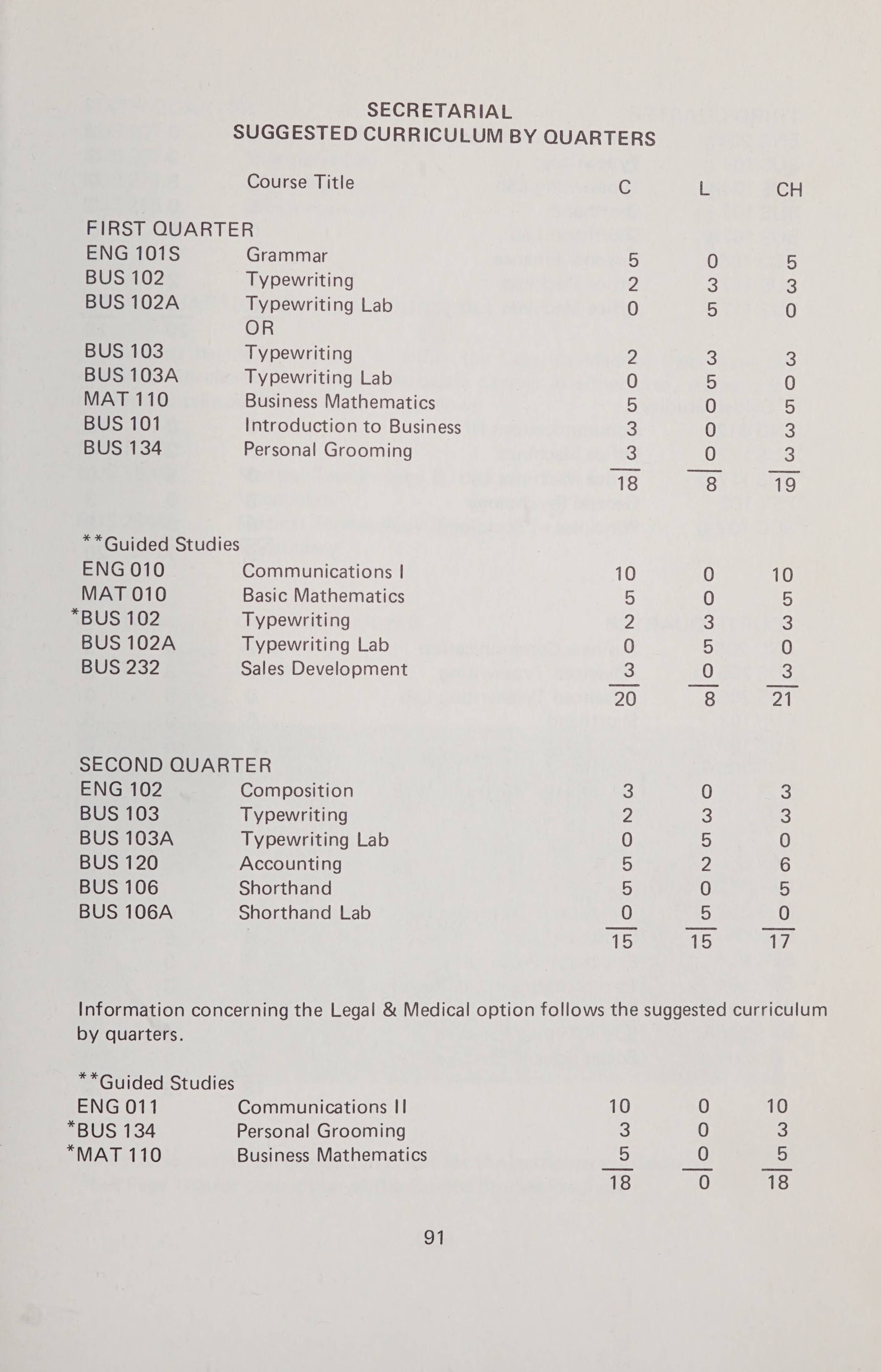 SECRETARIAL
SUGGESTED CURRICULUM BY QUARTERS

| | Course Title | C | L | CH |
|---|---|---|---|---|
| FIRST QUARTER | | | | |
| ENG 101S | Grammar | 5 | 0 | 5 |
| BUS 102 | Typewriting | 2 | 3 | 3 |
| BUS 102A | Typewriting Lab | 0 | 5 | 0 |
| | OR | | | |
| BUS 103 | Typewriting | 2 | 3 | 3 |
| BUS 103A | Typewriting Lab | 0 | 5 | 0 |
| MAT 110 | Business Mathematics | 5 | 0 | 5 |
| BUS 101 | Introduction to Business | 3 | 0 | 3 |
| BUS 134 | Personal Grooming | 3 | 0 | 3 |
| | | 18 | 8 | 19 |
| **Guided Studies | | | | |
| ENG 010 | Communications I | 10 | 0 | 10 |
| MAT 010 | Basic Mathematics | 5 | 0 | 5 |
| *BUS 102 | Typewriting | 2 | 3 | 3 |
| BUS 102A | Typewriting Lab | 0 | 5 | 0 |
| BUS 232 | Sales Development | 3 | 0 | 3 |
| | | 20 | 8 | 21 |
| SECOND QUARTER | | | | |
| ENG 102 | Composition | 3 | 0 | 3 |
| BUS 103 | Typewriting | 2 | 3 | 3 |
| BUS 103A | Typewriting Lab | 0 | 5 | 0 |
| BUS 120 | Accounting | 5 | 2 | 6 |
| BUS 106 | Shorthand | 5 | 0 | 5 |
| BUS 106A | Shorthand Lab | 0 | 5 | 0 |
| | | 15 | 15 | 17 |

Information concerning the Legal & Medical option follows the suggested curriculum by quarters.

| | | | | |
|---|---|---|---|---|
| **Guided Studies | | | | |
| ENG 011 | Communications II | 10 | 0 | 10 |
| *BUS 134 | Personal Grooming | 3 | 0 | 3 |
| *MAT 110 | Business Mathematics | 5 | 0 | 5 |
| | | 18 | 0 | 18 |

91